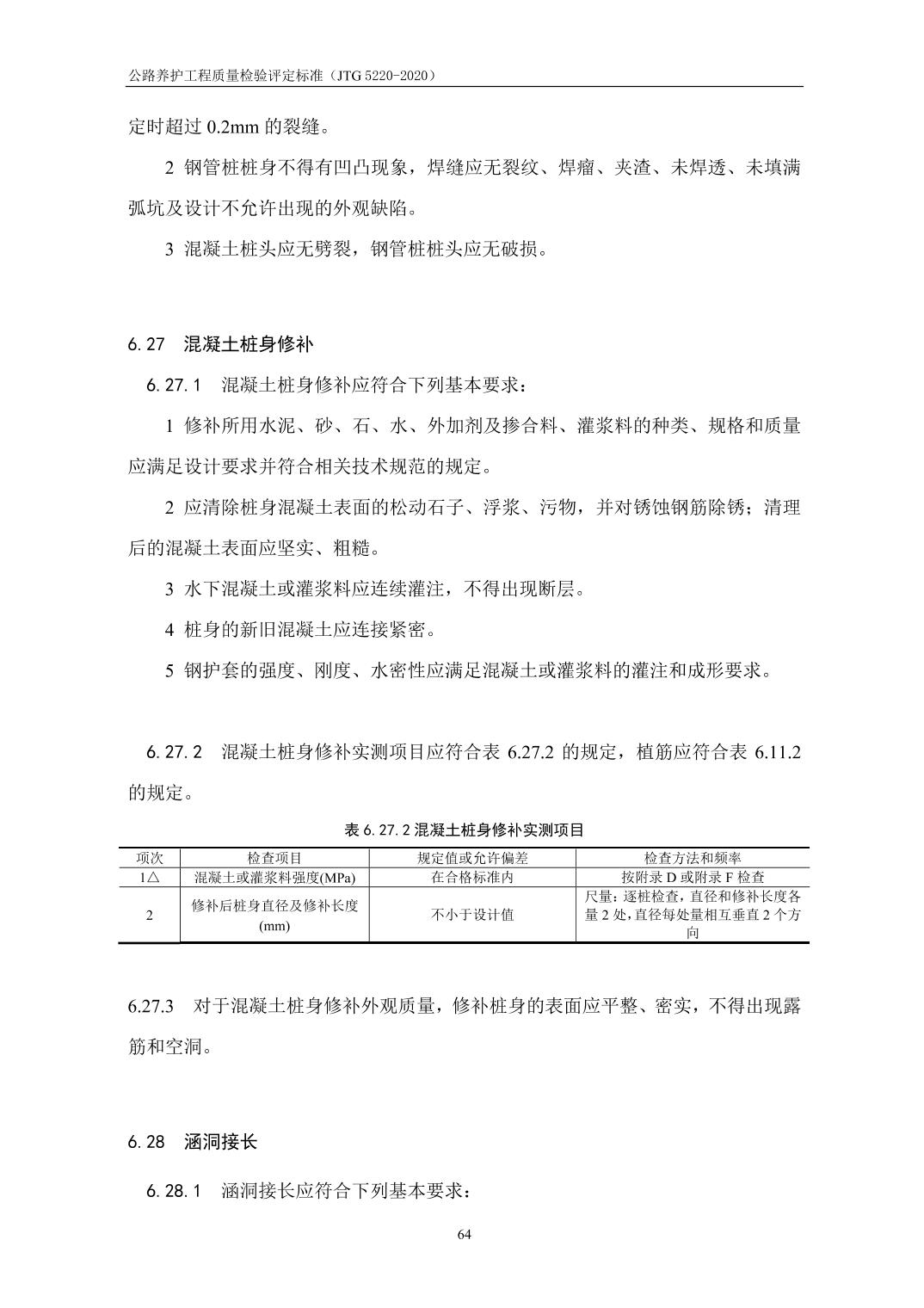 公路养护工程质量检验评定标准（JTG 5220-2020）

定时超过 0.2mm 的裂缝。

2 钢管桩桩身不得有凹凸现象，焊缝应无裂纹、焊瘤、夹渣、未焊透、未填满弧坑及设计不允许出现的外观缺陷。

3 混凝土桩头应无劈裂，钢管桩桩头应无破损。

6.27 混凝土桩身修补

6.27.1 混凝土桩身修补应符合下列基本要求：

1 修补所用水泥、砂、石、水、外加剂及掺合料、灌浆料的种类、规格和质量应满足设计要求并符合相关技术规范的规定。

2 应清除桩身混凝土表面的松动石子、浮浆、污物，并对锈蚀钢筋除锈；清理后的混凝土表面应坚实、粗糙。

3 水下混凝土或灌浆料应连续灌注，不得出现断层。

4 桩身的新旧混凝土应连接紧密。

5 钢护套的强度、刚度、水密性应满足混凝土或灌浆料的灌注和成形要求。

6.27.2 混凝土桩身修补实测项目应符合表 6.27.2 的规定，植筋应符合表 6.11.2 的规定。

表 6.27.2 混凝土桩身修补实测项目

| 项次 | 检查项目 | 规定值或允许偏差 | 检查方法和频率 |
|---|---|---|---|
| 1△ | 混凝土或灌浆料强度(MPa) | 在合格标准内 | 按附录 D 或附录 F 检查 |
| 2 | 修补后桩身直径及修补长度(mm) | 不小于设计值 | 尺量：逐桩检查，直径和修补长度各量 2 处，直径每处量相互垂直 2 个方向 |

6.27.3 对于混凝土桩身修补外观质量，修补桩身的表面应平整、密实，不得出现露筋和空洞。

6.28 涵洞接长

6.28.1 涵洞接长应符合下列基本要求：

64